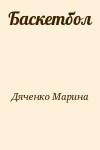 Баскетбол

Дяченко Марина